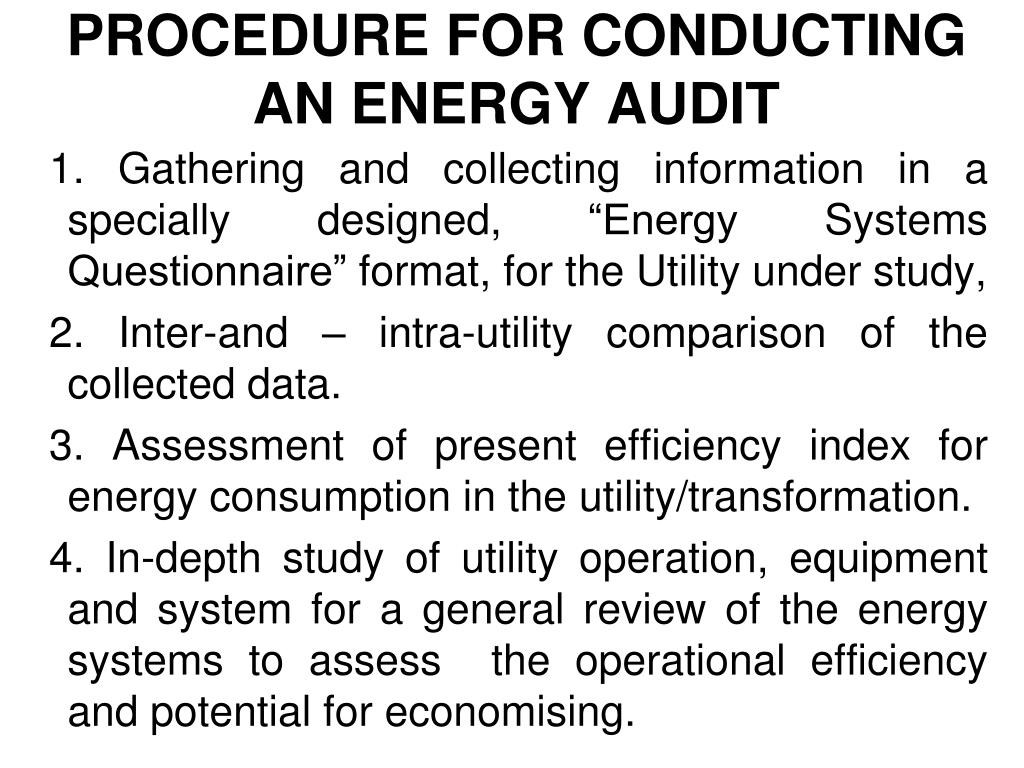 PROCEDURE FOR CONDUCTING AN ENERGY AUDIT

1. Gathering and collecting information in a specially designed, “Energy Systems Questionnaire” format, for the Utility under study,

2. Inter-and – intra-utility comparison of the collected data.

3. Assessment of present efficiency index for energy consumption in the utility/transformation.

4. In-depth study of utility operation, equipment and system for a general review of the energy systems to assess the operational efficiency and potential for economising.